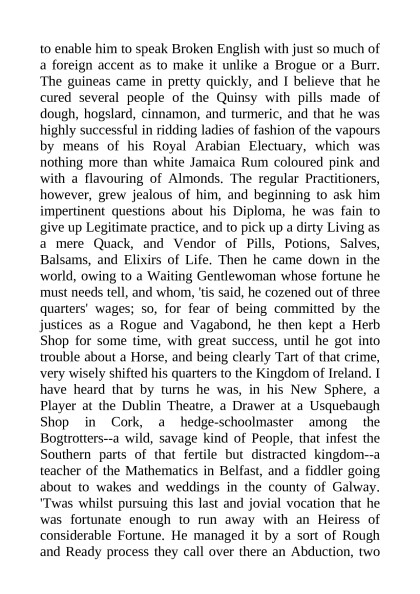 to enable him to speak Broken English with just so much of a foreign accent as to make it unlike a Brogue or a Burr. The guineas came in pretty quickly, and I believe that he cured several people of the Quinsy with pills made of dough, hogslard, cinnamon, and turmeric, and that he was highly successful in ridding ladies of fashion of the vapours by means of his Royal Arabian Electuary, which was nothing more than white Jamaica Rum coloured pink and with a flavouring of Almonds. The regular Practitioners, however, grew jealous of him, and beginning to ask him impertinent questions about his Diploma, he was fain to give up Legitimate practice, and to pick up a dirty Living as a mere Quack, and Vendor of Pills, Potions, Salves, Balsams, and Elixirs of Life. Then he came down in the world, owing to a Waiting Gentlewoman whose fortune he must needs tell, and whom, 'tis said, he cozened out of three quarters' wages; so, for fear of being committed by the justices as a Rogue and Vagabond, he then kept a Herb Shop for some time, with great success, until he got into trouble about a Horse, and being clearly Tart of that crime, very wisely shifted his quarters to the Kingdom of Ireland. I have heard that by turns he was, in his New Sphere, a Player at the Dublin Theatre, a Drawer at a Usquebaugh Shop in Cork, a hedge-schoolmaster among the Bogtrotters--a wild, savage kind of People, that infest the Southern parts of that fertile but distracted kingdom--a teacher of the Mathematics in Belfast, and a fiddler going about to wakes and weddings in the county of Galway. 'Twas whilst pursuing this last and jovial vocation that he was fortunate enough to run away with an Heiress of considerable Fortune. He managed it by a sort of Rough and Ready process they call over there an Abduction, two